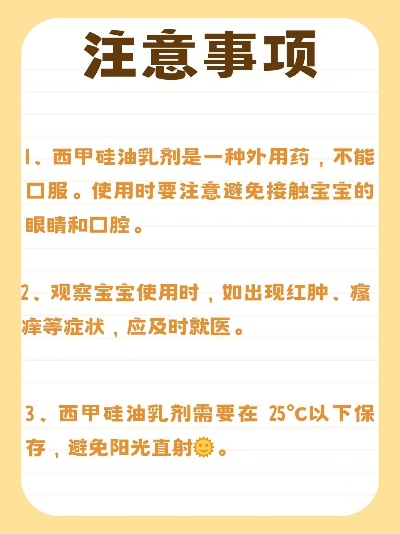 注意事项

1、西甲硅油乳剂是一种外用药，不能口服。使用时要注意避免接触宝宝的眼睛和口腔。

2、观察宝宝使用时，如出现红肿、瘙痒等症状，应及时就医。

3、西甲硅油乳剂需要在 25°C以下保存，避免阳光直射🌞。